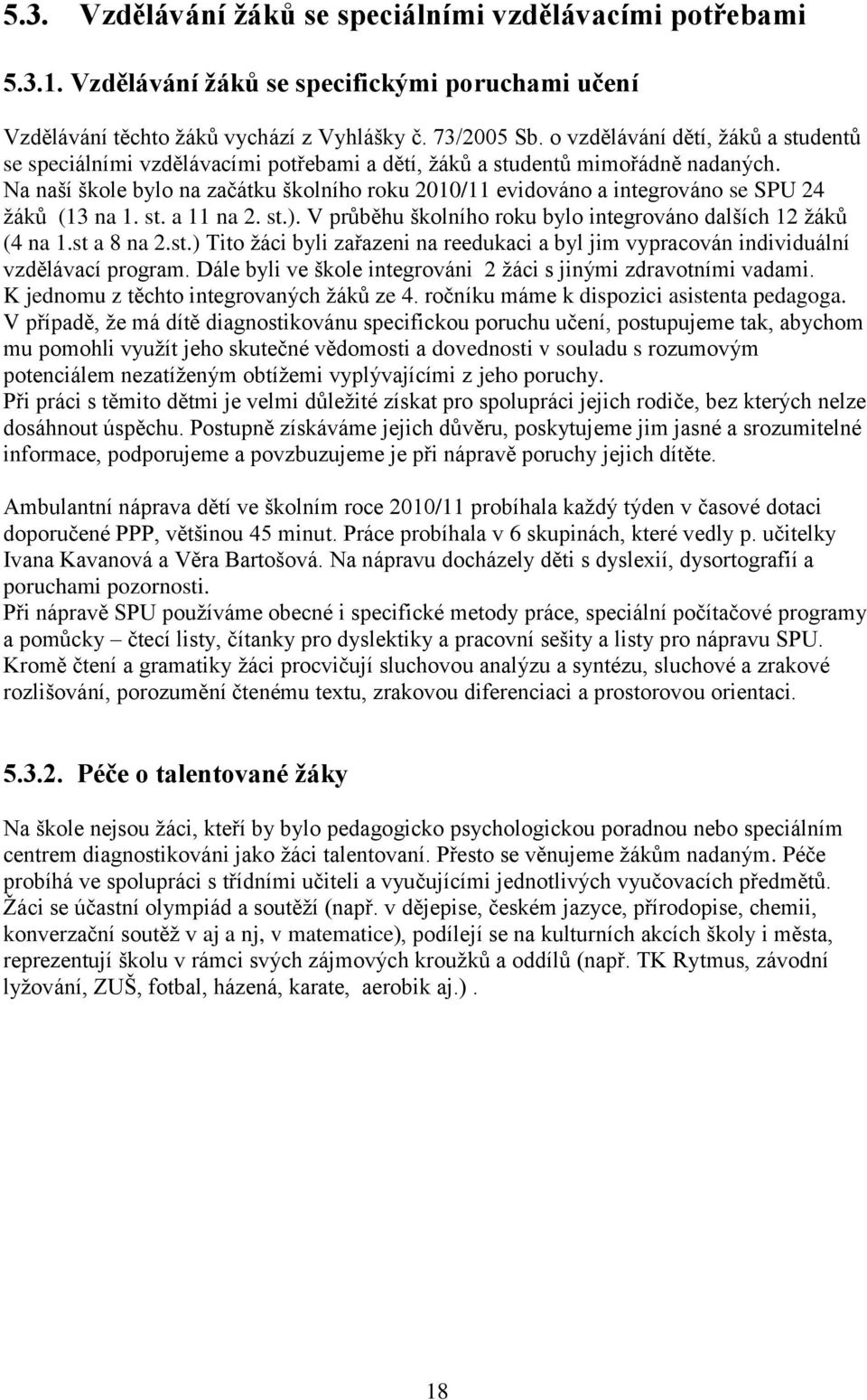 5.3. Vzdělávání žáků se speciálními vzdělávacími potřebami

5.3.1. Vzdělávání žáků se specifickými poruchami učení

Vzdělávání těchto žáků vychází z Vyhlášky č. 73/2005 Sb. o vzdělávání dětí, žáků a studentů se speciálními vzdělávacími potřebami a dětí, žáků a studentů mimořádně nadaných. Na naší škole bylo na začátku školního roku 2010/11 evidováno a integrováno se SPU 24 žáků (13 na 1. st. a 11 na 2. st.). V průběhu školního roku bylo integrováno dalších 12 žáků (4 na 1.st a 8 na 2.st.) Tito žáci byli zařazeni na reedukaci a byl jim vypracován individuální vzdělávací program. Dále byli ve škole integrováni 2 žáci s jinými zdravotními vadami. K jednomu z těchto integrovaných žáků ze 4. ročníku máme k dispozici asistenta pedagoga. V případě, že má dítě diagnostikovánu specifickou poruchu učení, postupujeme tak, abychom mu pomohli využít jeho skutečné vědomosti a dovednosti v souladu s rozumovým potenciálem nezatíženým obtížemi vyplývajícími z jeho poruchy.
Při práci s těmito dětmi je velmi důležité získat pro spolupráci jejich rodiče, bez kterých nelze dosáhnout úspěchu. Postupně získáváme jejich důvěru, poskytujeme jim jasné a srozumitelné informace, podporujeme a povzbuzujeme je při nápravě poruchy jejich dítěte.

Ambulantní náprava dětí ve školním roce 2010/11 probíhala každý týden v časové dotaci doporučené PPP, většinou 45 minut. Práce probíhala v 6 skupinách, které vedly p. učitelky Ivana Kavanová a Věra Bartošová. Na nápravu docházely děti s dyslexií, dysortografií a poruchami pozornosti.
Při nápravě SPU používáme obecné i specifické metody práce, speciální počítačové programy a pomůcky – čtecí listy, čítanky pro dyslektiky a pracovní sešity a listy pro nápravu SPU. Kromě čtení a gramatiky žáci procvičují sluchovou analýzu a syntézu, sluchové a zrakové rozlišování, porozumění čtenému textu, zrakovou diferenciaci a prostorovou orientaci.

5.3.2. Péče o talentované žáky

Na škole nejsou žáci, kteří by bylo pedagogicko psychologickou poradnou nebo speciálním centrem diagnostikováni jako žáci talentovaní. Přesto se věnujeme žákům nadaným. Péče probíhá ve spolupráci s třídními učiteli a vyučujícími jednotlivých vyučovacích předmětů. Žáci se účastní olympiád a soutěží (např. v dějepise, českém jazyce, přírodopise, chemii, konverzační soutěž v aj a nj, v matematice), podílejí se na kulturních akcích školy i města, reprezentují školu v rámci svých zájmových kroužků a oddílů (např. TK Rytmus, závodní lyžování, ZUŠ, fotbal, házená, karate, aerobik aj.) .

18